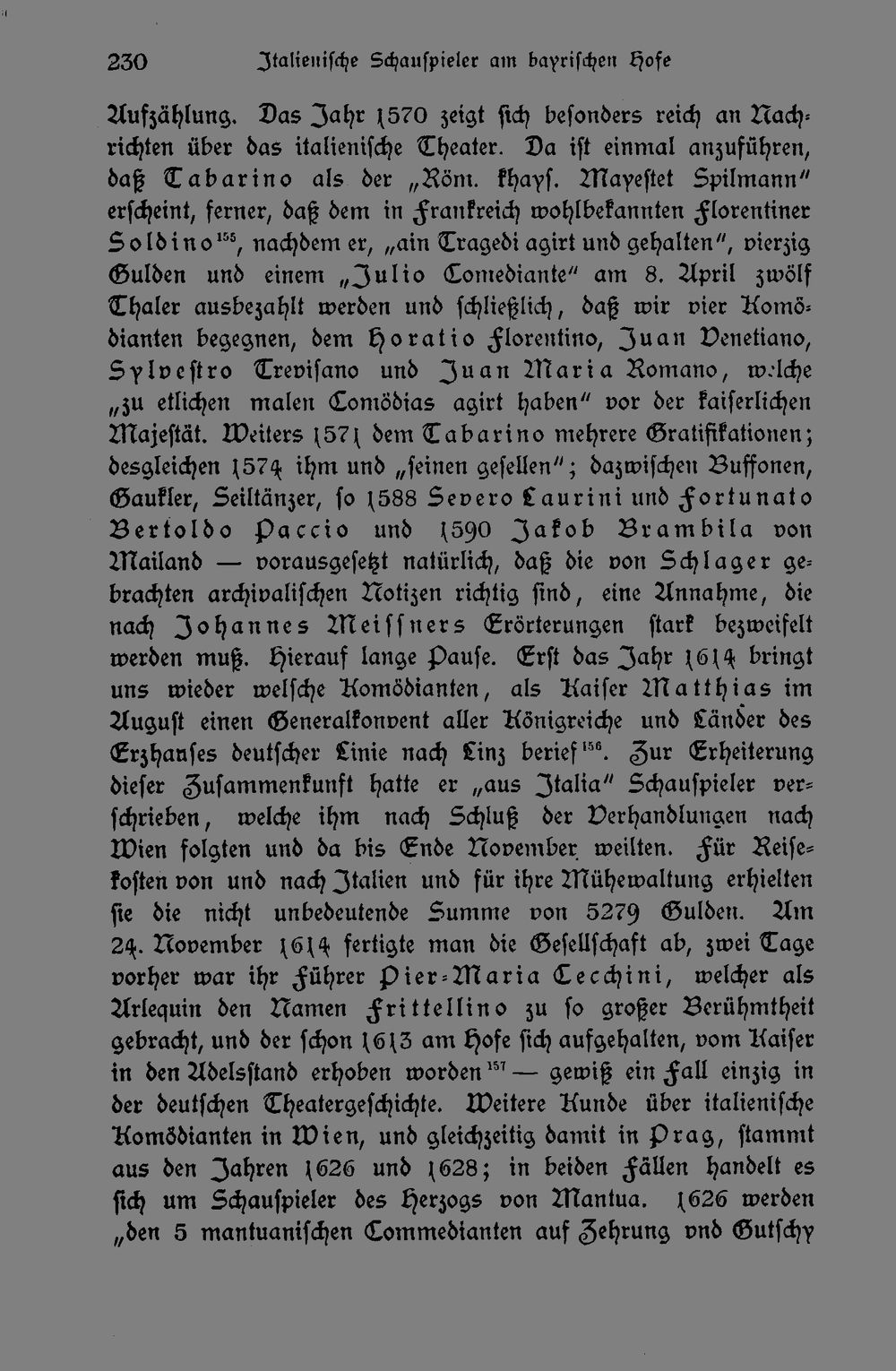 230 Italienische Schauspieler am bayrischen Hofe

Aufzählung. Das Jahr 1570 zeigt sich besonders reich an Nachrichten über das italienische Theater. Da ist einmal anzuführen, daß Tabarino als der „Röm. khays. Mayestet Spilmann" erscheint, ferner, daß dem in Frankreich wohlbekannten Florentiner Soldino$^{155}$, nachdem er, „ain Tragedi agirt und gehalten", vierzig Gulden und einem „Julio Comediante" am 8. April zwölf Thaler ausbezahlt werden und schließlich, daß wir vier Komödianten begegnen, dem Horatio Florentino, Juan Venetiano, Sylvestro Trevisano und Juan Maria Romano, welche „zu etlichen malen Comödias agirt haben" vor der kaiserlichen Majestät. Weiters 1571 dem Tabarino mehrere Gratifikationen; desgleichen 1574 ihm und „seinen gesellen"; dazwischen Buffonen, Gaukler, Seiltänzer, so 1588 Severo Laurini und Fortunato Bertoldo Paccio und 1590 Jakob Brambila von Mailand — vorausgesetzt natürlich, daß die von Schlager gebrachten archivalischen Notizen richtig sind, eine Annahme, die nach Johannes Meissners Erörterungen stark bezweifelt werden muß. Hierauf lange Pause. Erst das Jahr 1614 bringt uns wieder welsche Komödianten, als Kaiser Matthias im August einen Generalkonvent aller Königreiche und Länder des Erzhauses deutscher Linie nach Linz berief$^{156}$. Zur Erheiterung dieser Zusammenkunft hatte er „aus Italia" Schauspieler verschrieben, welche ihm nach Schluß der Verhandlungen nach Wien folgten und da bis Ende November weilten. Für Reisekosten von und nach Italien und für ihre Mühewaltung erhielten sie die nicht unbedeutende Summe von 5279 Gulden. Am 24. November 1614 fertigte man die Gesellschaft ab, zwei Tage vorher war ihr Führer Pier-Maria Cecchini, welcher als Arlequin den Namen Frittellino zu so großer Berühmtheit gebracht, und der schon 1613 am Hofe sich aufgehalten, vom Kaiser in den Adelsstand erhoben worden$^{157}$ — gewiß ein Fall einzig in der deutschen Theatergeschichte. Weitere Kunde über italienische Komödianten in Wien, und gleichzeitig damit in Prag, stammt aus den Jahren 1626 und 1628; in beiden Fällen handelt es sich um Schauspieler des Herzogs von Mantua. 1626 werden „den 5 mantuanischen Commedianten auf Zehrung vnd Gutschy